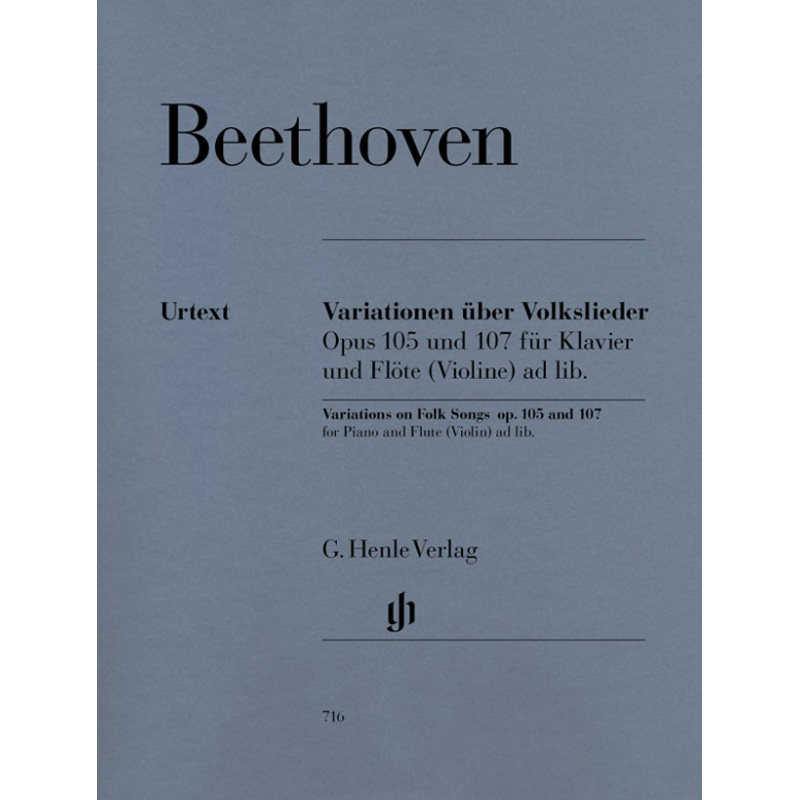 Beethoven

Urtext

Variationen über Volkslieder
Opus 105 und 107 für Klavier
und Flöte (Violine) ad lib.

Variations on Folk Songs op. 105 and 107
for Piano and Flute (Violin) ad lib.

G. Henle Verlag

716